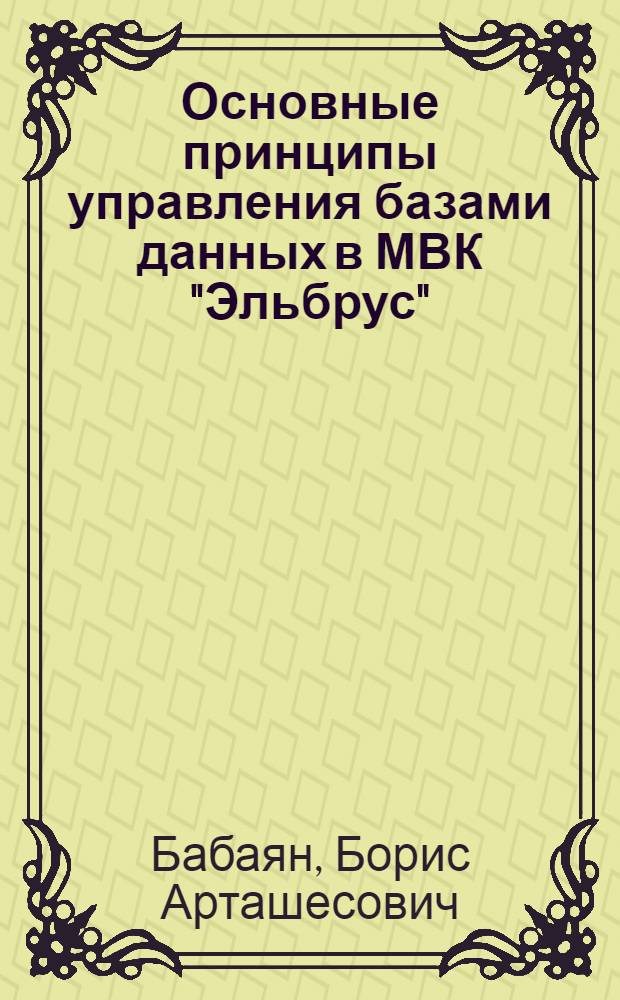 Основные принципы управления базами данных в МВК "Эльбрус"

Бабаян, Борис Арташесович